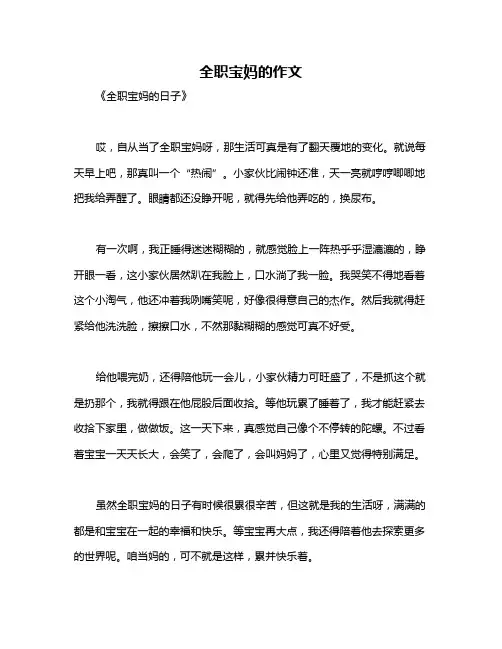 全职宝妈的作文

《全职宝妈的日子》

哎，自从当了全职宝妈呀，那生活可真是有了翻天覆地的变化。就说每天早上吧，那真叫一个“热闹”。小家伙比闹钟还准，天一亮就哼哼唧唧地把我给弄醒了。眼睛都还没睁开呢，就得先给他弄吃的，换尿布。

有一次啊，我正睡得迷迷糊糊的，就感觉脸上一阵热乎乎湿漉漉的，睁开眼一看，这小家伙居然趴在我脸上，口水淌了我一脸。我哭笑不得地看着这个小淘气，他还冲着我咧嘴笑呢，好像很得意自己的杰作。然后我就得赶紧给他洗洗脸，擦擦口水，不然那黏糊糊的感觉可真不好受。

给他喂完奶，还得陪他玩一会儿，小家伙精力可旺盛了，不是抓这个就是扔那个，我就得跟在他屁股后面收拾。等他玩累了睡着了，我才能赶紧去收拾下家里，做做饭。这一天下来，真感觉自己像个不停转的陀螺。不过看着宝宝一天天长大，会笑了，会爬了，会叫妈妈了，心里又觉得特别满足。

虽然全职宝妈的日子有时候很累很辛苦，但这就是我的生活呀，满满的都是和宝宝在一起的幸福和快乐。等宝宝再大点，我还得陪着他去探索更多的世界呢。咱当妈的，可不就是这样，累并快乐着。